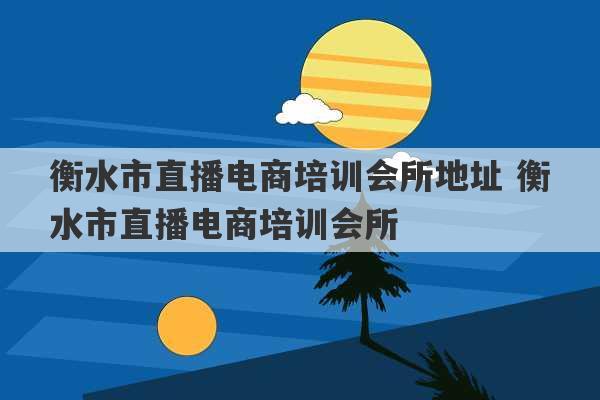 衡水市直播电商培训会所地址 衡水市直播电商培训会所